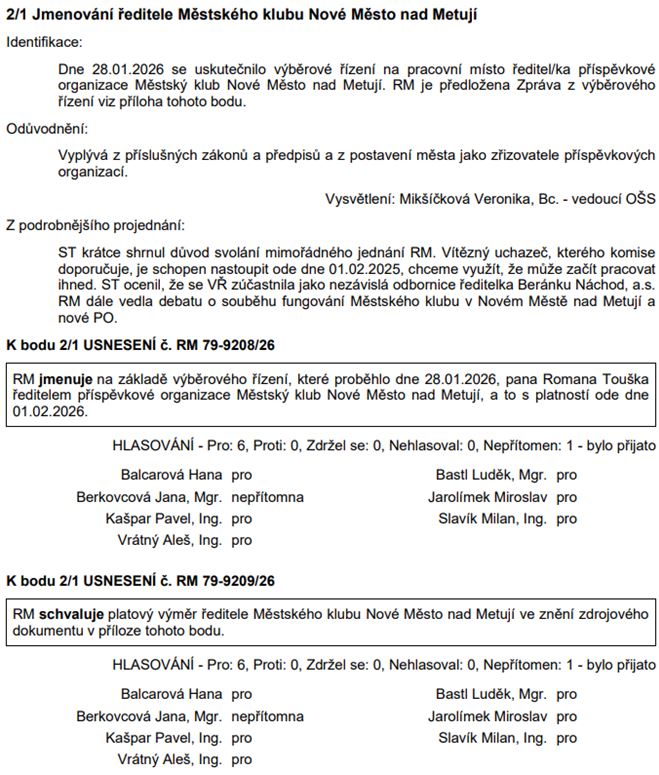 2/1 Jmenování ředitele Městského klubu Nové Město nad Metují

Identifikace:

Dne 28.01.2026 se uskutečnilo výběrové řízení na pracovní místo ředitel/ka příspěvkové organizace Městský klub Nové Město nad Metují. RM je předložena Zpráva z výběrového řízení viz příloha tohoto bodu.

Odůvodnění:

Vyplývá z příslušných zákonů a předpisů a z postavení města jako zřizovatele příspěvkových organizací.

Vysvětlení: Mikšíčková Veronika, Bc. - vedoucí OŠS

Z podrobnějšího projednání:

ST krátce shrnul důvod svolání mimořádného jednání RM. Vítězný uchazeč, kterého komise doporučuje, je schopen nastoupit ode dne 01.02.2025, chceme využít, že může začít pracovat ihned. ST ocenil, že se VŘ zúčastnila jako nezávislá odbornice ředitelka Beránku Náchod, a.s. RM dále vedla debatu o souběhu fungování Městského klubu v Novém Městě nad Metují a nové PO.

K bodu 2/1 USNESENÍ č. RM 79-9208/26

RM jmenuje na základě výběrového řízení, které proběhlo dne 28.01.2026, pana Romana Touška ředitelem příspěvkové organizace Městský klub Nové Město nad Metují, a to s platností ode dne 01.02.2026.

HLASOVÁNÍ - Pro: 6, Proti: 0, Zdržel se: 0, Nehlasoval: 0, Nepřítomen: 1 - bylo přijato

Balcarová Hana pro
Berkovcová Jana, Mgr. nepřítomna
Kašpar Pavel, Ing. pro
Vrátný Aleš, Ing. pro

Bastl Luděk, Mgr. pro
Jarolímek Miroslav pro
Slavík Milan, Ing. pro

K bodu 2/1 USNESENÍ č. RM 79-9209/26

RM schvaluje platový výměr ředitele Městského klubu Nové Město nad Metují ve znění zdrojového dokumentu v příloze tohoto bodu.

HLASOVÁNÍ - Pro: 6, Proti: 0, Zdržel se: 0, Nehlasoval: 0, Nepřítomen: 1 - bylo přijato

Balcarová Hana pro
Berkovcová Jana, Mgr. nepřítomna
Kašpar Pavel, Ing. pro
Vrátný Aleš, Ing. pro

Bastl Luděk, Mgr. pro
Jarolímek Miroslav pro
Slavík Milan, Ing. pro